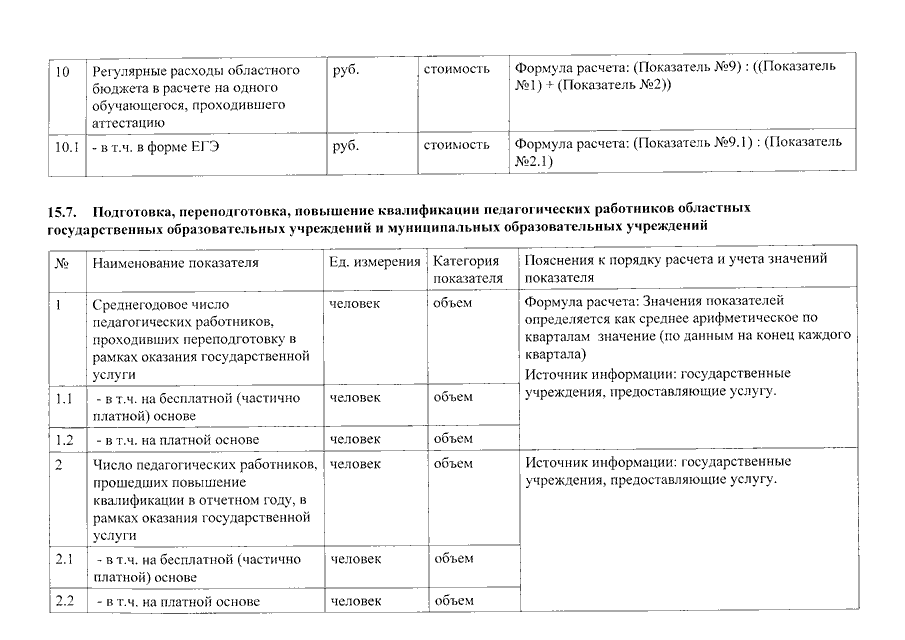 | | | | | |
|---|---|---|---|---|
| 10 | Регулярные расходы областного бюджета в расчете на одного обучающегося, проходившего аттестацию | руб. | стоимость | Формула расчета: (Показатель №9) : ((Показатель №1) + (Показатель №2)) |
| 10.1 | - в т.ч. в форме ЕГЭ | руб. | стоимость | Формула расчета: (Показатель №9.1) : (Показатель №2.1) |

15.7. Подготовка, переподготовка, повышение квалификации педагогических работников областных государственных образовательных учреждений и муниципальных образовательных учреждений

| № | Наименование показателя | Ед. измерения | Категория показателя | Пояснения к порядку расчета и учета значений показателя |
|---|---|---|---|---|
| 1 | Среднегодовое число педагогических работников, проходивших переподготовку в рамках оказания государственной услуги | человек | объем | Формула расчета: Значения показателей определяется как среднее арифметическое по кварталам значение (по данным на конец каждого квартала) Источник информации: государственные учреждения, предоставляющие услугу. |
| 1.1 | - в т.ч. на бесплатной (частично платной) основе | человек | объем | |
| 1.2 | - в т.ч. на платной основе | человек | объем | |
| 2 | Число педагогических работников, прошедших повышение квалификации в отчетном году, в рамках оказания государственной услуги | человек | объем | Источник информации: государственные учреждения, предоставляющие услугу. |
| 2.1 | - в т.ч. на бесплатной (частично платной) основе | человек | объем | |
| 2.2 | - в т.ч. на платной основе | человек | объем | |